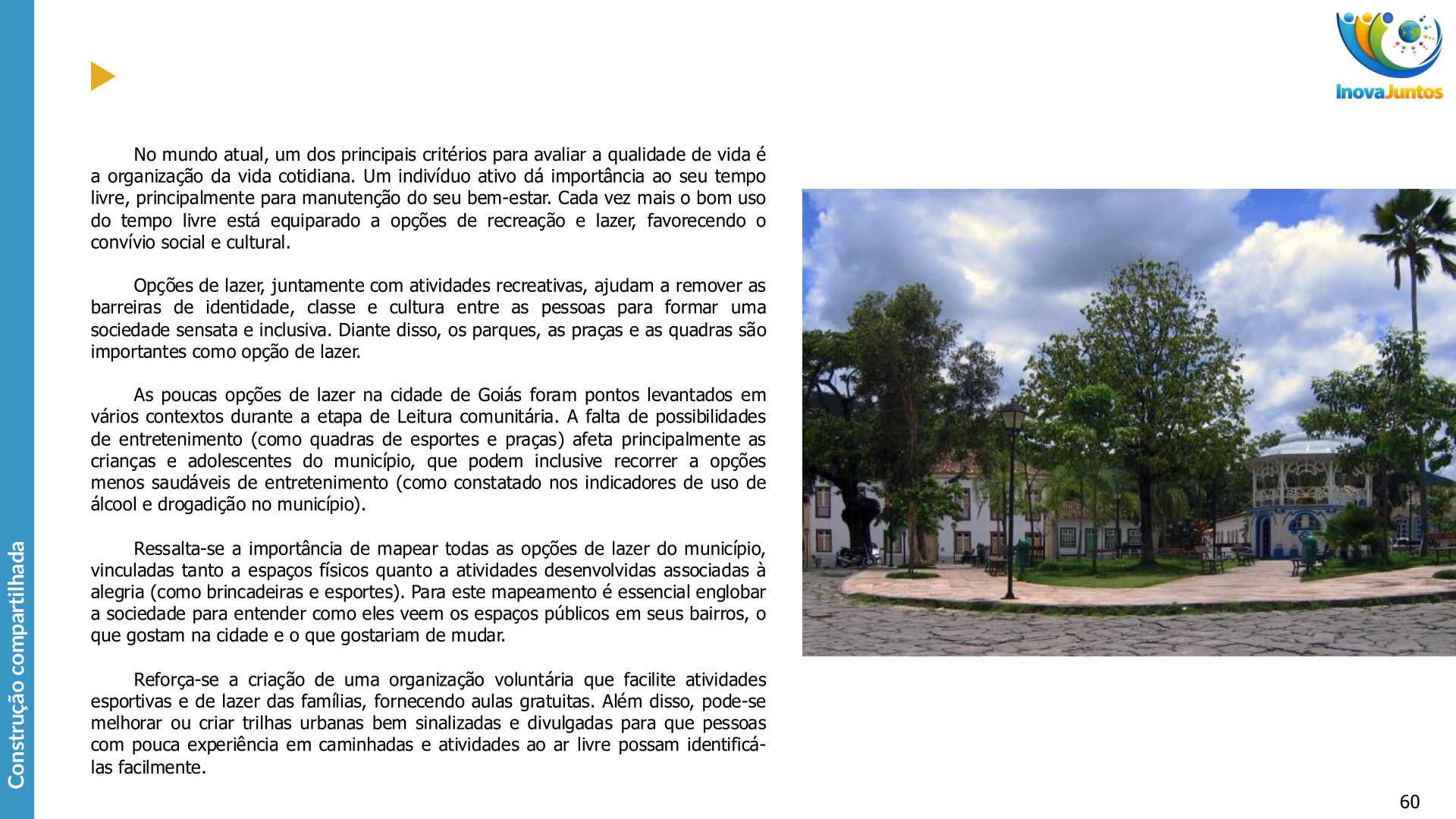 Construção compartilhada

InovaJuntos

No mundo atual, um dos principais critérios para avaliar a qualidade de vida é a organização da vida cotidiana. Um indivíduo ativo dá importância ao seu tempo livre, principalmente para manutenção do seu bem-estar. Cada vez mais o bom uso do tempo livre está equiparado a opções de recreação e lazer, favorecendo o convívio social e cultural.

Opções de lazer, juntamente com atividades recreativas, ajudam a remover as barreiras de identidade, classe e cultura entre as pessoas para formar uma sociedade sensata e inclusiva. Diante disso, os parques, as praças e as quadras são importantes como opção de lazer.

As poucas opções de lazer na cidade de Goiás foram pontos levantados em vários contextos durante a etapa de Leitura comunitária. A falta de possibilidades de entretenimento (como quadras de esportes e praças) afeta principalmente as crianças e adolescentes do município, que podem inclusive recorrer a opções menos saudáveis de entretenimento (como constatado nos indicadores de uso de álcool e drogadição no município).

Ressalta-se a importância de mapear todas as opções de lazer do município, vinculadas tanto a espaços físicos quanto a atividades desenvolvidas associadas à alegria (como brincadeiras e esportes). Para este mapeamento é essencial englobar a sociedade para entender como eles veem os espaços públicos em seus bairros, o que gostam na cidade e o que gostariam de mudar.

Reforça-se a criação de uma organização voluntária que facilite atividades esportivas e de lazer das famílias, fornecendo aulas gratuitas. Além disso, pode-se melhorar ou criar trilhas urbanas bem sinalizadas e divulgadas para que pessoas com pouca experiência em caminhadas e atividades ao ar livre possam identificá-las facilmente.

60